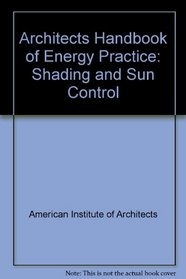 Architects Handbook of Energy Practice: Shading and Sun Control

American Institute of Architects

Note: This is not the actual book cover